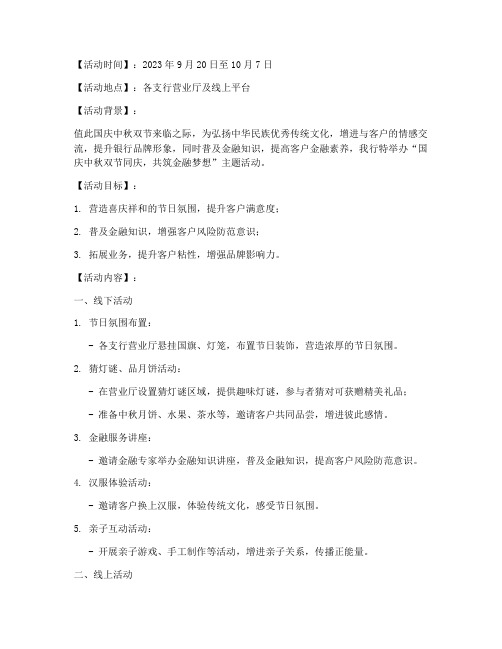 【活动时间】：2023 年 9 月 20 日至 10 月 7 日

【活动地点】：各支行营业厅及线上平台

【活动背景】：

值此国庆中秋双节来临之际，为弘扬中华民族优秀传统文化，增进与客户的情感交流，提升银行品牌形象，同时普及金融知识，提高客户金融素养，我行特举办“国庆中秋双节同庆，共筑金融梦想”主题活动。

【活动目标】：

1. 营造喜庆祥和的节日氛围，提升客户满意度；

2. 普及金融知识，增强客户风险防范意识；

3. 拓展业务，提升客户粘性，增强品牌影响力。

【活动内容】：

一、线下活动

1. 节日氛围布置：

- 各支行营业厅悬挂国旗、灯笼，布置节日装饰，营造浓厚的节日氛围。

2. 猜灯谜、品月饼活动：

- 在营业厅设置猜灯谜区域，提供趣味灯谜，参与者猜对可获赠精美礼品；

- 准备中秋月饼、水果、茶水等，邀请客户共同品尝，增进彼此感情。

3. 金融服务讲座：

- 邀请金融专家举办金融知识讲座，普及金融知识，提高客户风险防范意识。

4. 汉服体验活动：

- 邀请客户换上汉服，体验传统文化，感受节日氛围。

5. 亲子互动活动：

- 开展亲子游戏、手工制作等活动，增进亲子关系，传播正能量。

二、线上活动